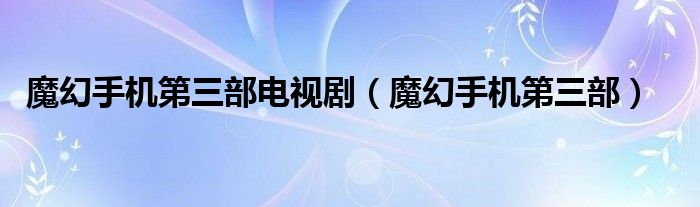 魔幻手机第三部电视剧（魔幻手机第三部）